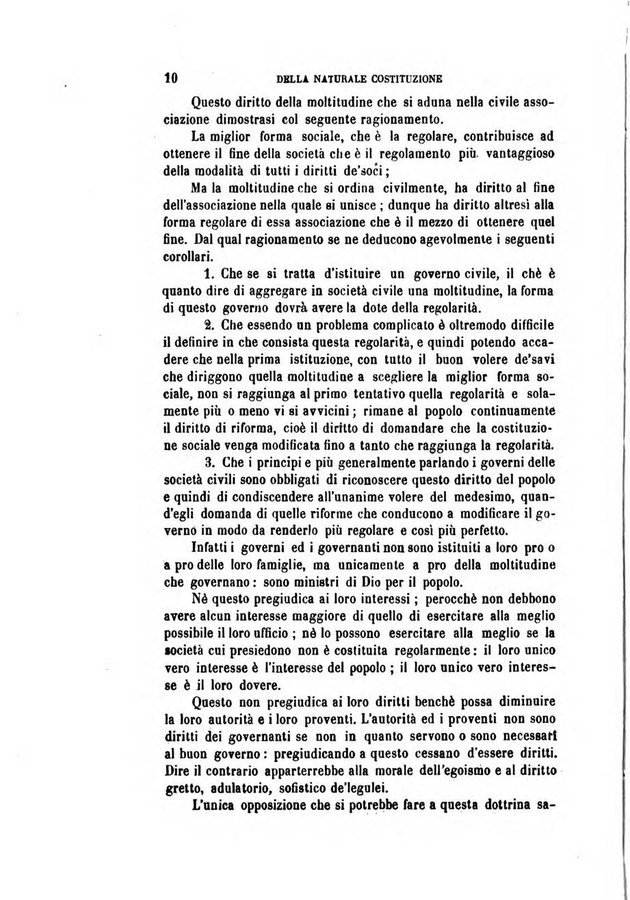 10 DELLA NATURALE COSTITUZIONE

Questo diritto della moltitudine che si aduna nella civile associazione dimostrasi col seguente ragionamento.

La miglior forma sociale, che è la regolare, contribuisce ad ottenere il fine della società che è il regolamento più vantaggioso della modalità di tutti i diritti de'soci;

Ma la moltitudine che si ordina civilmente, ha diritto al fine dell'associazione nella quale si unisce; dunque ha diritto altresì alla forma regolare di essa associazione che è il mezzo di ottenere quel fine. Dal qual ragionamento se ne deducono agevolmente i seguenti corollari.

1. Che se si tratta d'istituire un governo civile, il chè è quanto dire di aggregare in società civile una moltitudine, la forma di questo governo dovrà avere la dote della regolarità.

2. Che essendo un problema complicato è oltremodo difficile il definire in che consista questa regolarità, e quindi potendo accadere che nella prima istituzione, con tutto il buon volere de'savi che diriggono quella moltitudine a scegliere la miglior forma sociale, non si raggiunga al primo tentativo quella regolarità e solamente più o meno vi si avvicini; rimane al popolo continuamente il diritto di riforma, cioè il diritto di domandare che la costituzione sociale venga modificata fino a tanto che raggiunga la regolarità.

3. Che i principi e più generalmente parlando i governi delle società civili sono obbligati di riconoscere questo diritto del popolo e quindi di condiscendere all'unanime volere del medesimo, quand'egli domanda di quelle riforme che conducono a modificare il governo in modo da renderlo più regolare e così più perfetto.

Infatti i governi ed i governanti non sono istituiti a loro pro o a pro delle loro famiglie, ma unicamente a pro della moltitudine che governano: sono ministri di Dio per il popolo.

Nè questo pregiudica ai loro interessi; perocchè non debbono avere alcun interesse maggiore di quello di esercitare alla meglio possibile il loro ufficio; nè lo possono esercitare alla meglio se la società cui presiedono non è costituita regolarmente: il loro unico vero interesse è l'interesse del popolo; il loro unico vero interesse è il loro dovere.

Questo non pregiudica ai loro diritti benchè possa diminuire la loro autorità e i loro proventi. L'autorità ed i proventi non sono diritti dei governanti se non in quanto servono o sono necessari al buon governo: pregiudicando a questo cessano d'essere diritti. Dire il contrario apparterrebbe alla morale dell'egoismo e al diritto gretto, adulatorio, sofistico de'legulei.

L'unica opposizione che si potrebbe fare a questa dottrina sa-